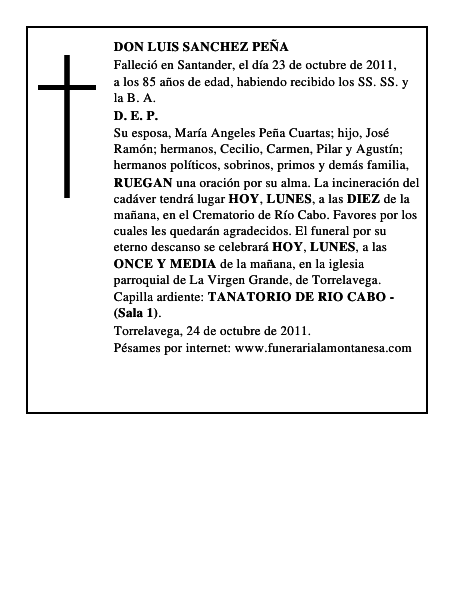 DON LUIS SANCHEZ PEÑA

Falleció en Santander, el día 23 de octubre de 2011, a los 85 años de edad, habiendo recibido los SS. SS. y la B. A.

D. E. P.

Su esposa, María Angeles Peña Cuartas; hijo, José Ramón; hermanos, Cecilio, Carmen, Pilar y Agustín; hermanos políticos, sobrinos, primos y demás familia, RUEGAN una oración por su alma. La incineración del cadáver tendrá lugar HOY, LUNES, a las DIEZ de la mañana, en el Crematorio de Río Cabo. Favores por los cuales les quedarán agradecidos. El funeral por su eterno descanso se celebrará HOY, LUNES, a las ONCE Y MEDIA de la mañana, en la iglesia parroquial de La Virgen Grande, de Torrelavega. Capilla ardiente: TANATORIO DE RIO CABO - (Sala 1).

Torrelavega, 24 de octubre de 2011.

Pésames por internet: www.funerarialamontanesa.com